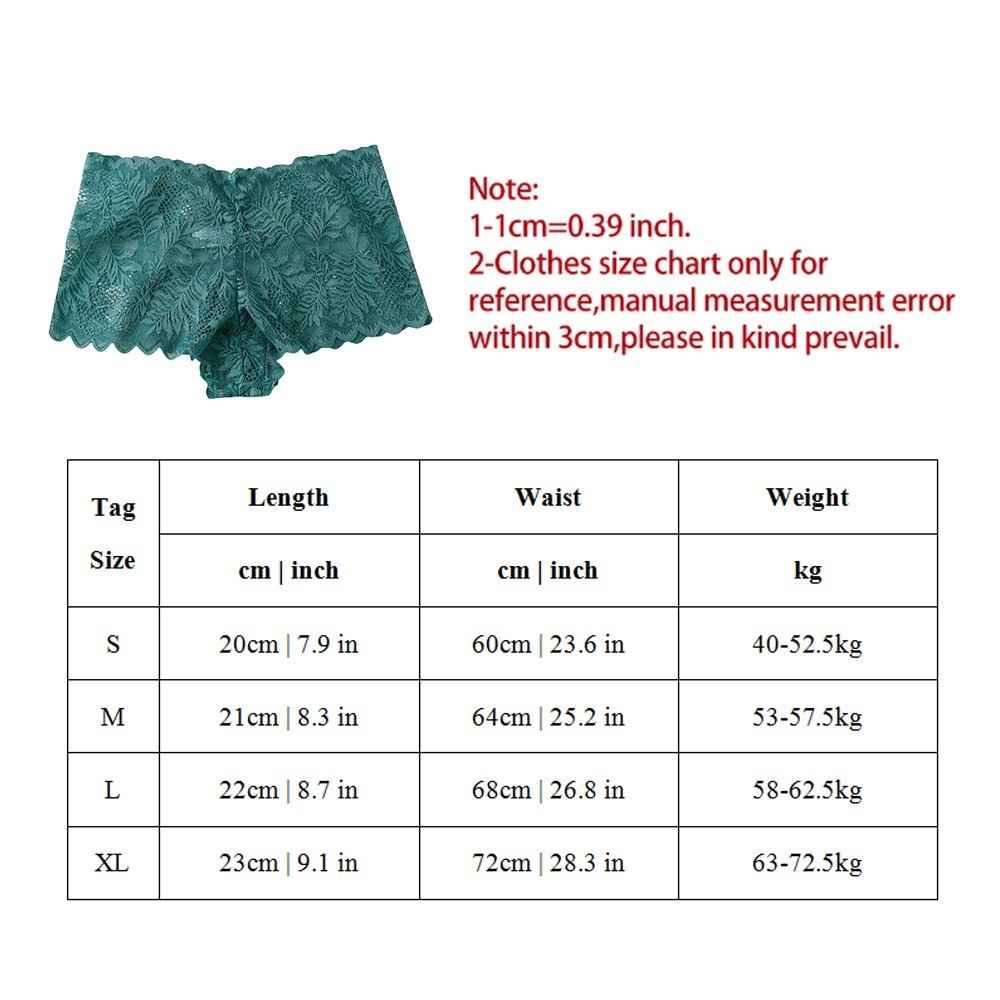 Note:
1-1cm=0.39 inch.
2-Clothes size chart only for reference,manual measurement error within 3cm,please in kind prevail.

| Tag Size | Length | Waist | Weight |
|---|---|---|---|
| | cm \| inch | cm \| inch | kg |
| S | 20cm \| 7.9 in | 60cm \| 23.6 in | 40-52.5kg |
| M | 21cm \| 8.3 in | 64cm \| 25.2 in | 53-57.5kg |
| L | 22cm \| 8.7 in | 68cm \| 26.8 in | 58-62.5kg |
| XL | 23cm \| 9.1 in | 72cm \| 28.3 in | 63-72.5kg |